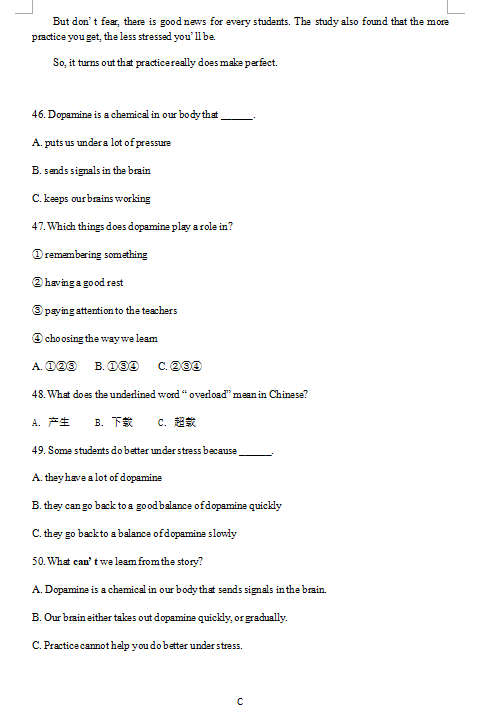 But don' t fear, there is good news for every students. The study also found that the more practice you get, the less stressed you' ll be.

So, it turns out that practice really does make perfect.

46. Dopamine is a chemical in our body that ______.

A. puts us under a lot of pressure

B. sends signals in the brain

C. keeps our brains working

47. Which things does dopamine play a role in?

① remembering something

② having a good rest

③ paying attention to the teachers

④ choosing the way we learn

A. ①②③   B. ①③④   C. ②③④

48. What does the underlined word " overload" mean in Chinese?

A. 产生   B. 下载   C. 超载

49. Some students do better under stress because ______.

A. they have a lot of dopamine

B. they can go back to a good balance of dopamine quickly

C. they go back to a balance of dopamine slowly

50. What can' t we learn from the story?

A. Dopamine is a chemical in our body that sends signals in the brain.

B. Our brain either takes out dopamine quickly, or gradually.

C. Practice cannot help you do better under stress.

C